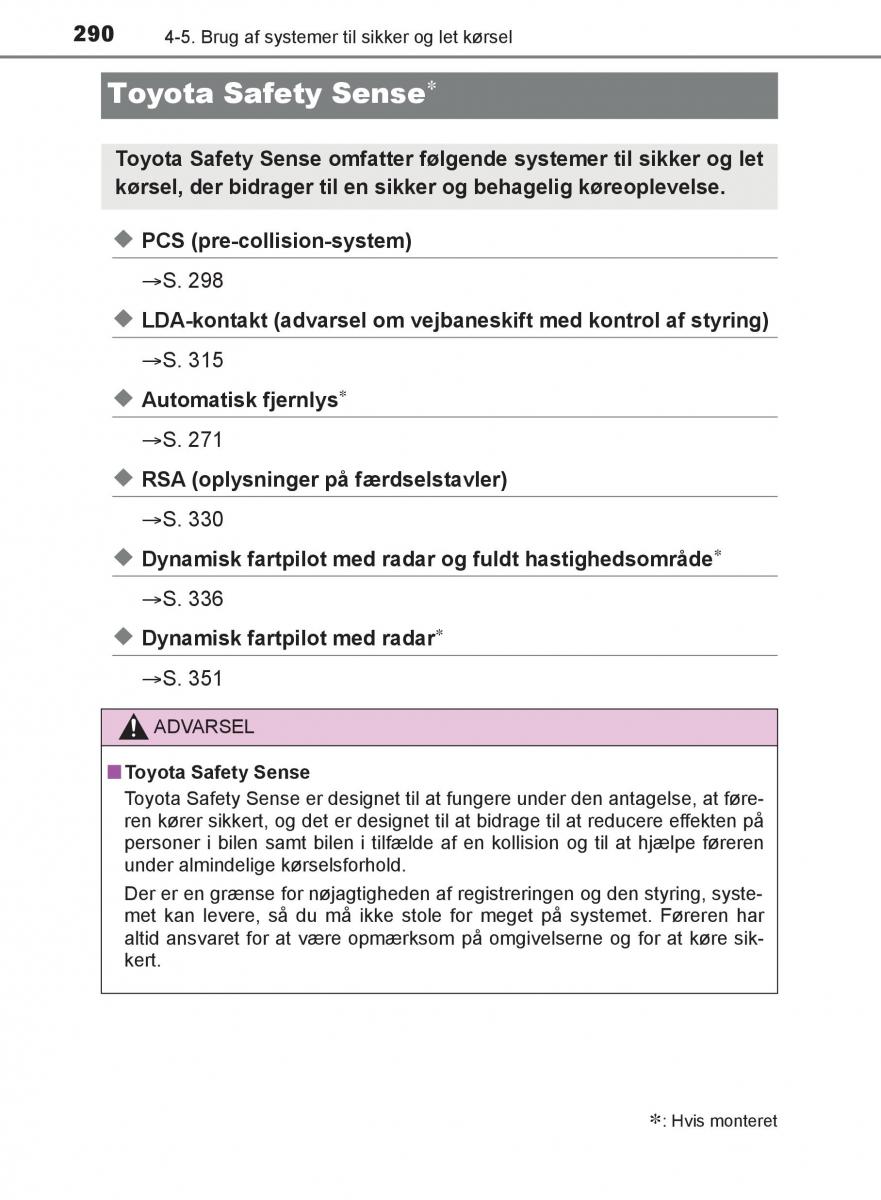 290 4-5. Brug af systemer til sikker og let kørsel

Toyota Safety Sense*

Toyota Safety Sense omfatter følgende systemer til sikker og let kørsel, der bidrager til en sikker og behagelig køreoplevelse.

◆ PCS (pre-collision-system)

→S. 298

◆ LDA-kontakt (advarsel om vejbaneskift med kontrol af styring)

→S. 315

◆ Automatisk fjernlys*

→S. 271

◆ RSA (oplysninger på færdselstavler)

→S. 330

◆ Dynamisk fartpilot med radar og fuldt hastighedsområde*

→S. 336

◆ Dynamisk fartpilot med radar*

→S. 351

ADVARSEL

■ Toyota Safety Sense

Toyota Safety Sense er designet til at fungere under den antagelse, at føreren kører sikkert, og det er designet til at bidrage til at reducere effekten på personer i bilen samt bilen i tilfælde af en kollision og til at hjælpe føreren under almindelige kørselsforhold.

Der er en grænse for nøjagtigheden af registreringen og den styring, systemet kan levere, så du må ikke stole for meget på systemet. Føreren har altid ansvaret for at være opmærksom på omgivelserne og for at køre sikkert.

*: Hvis monteret